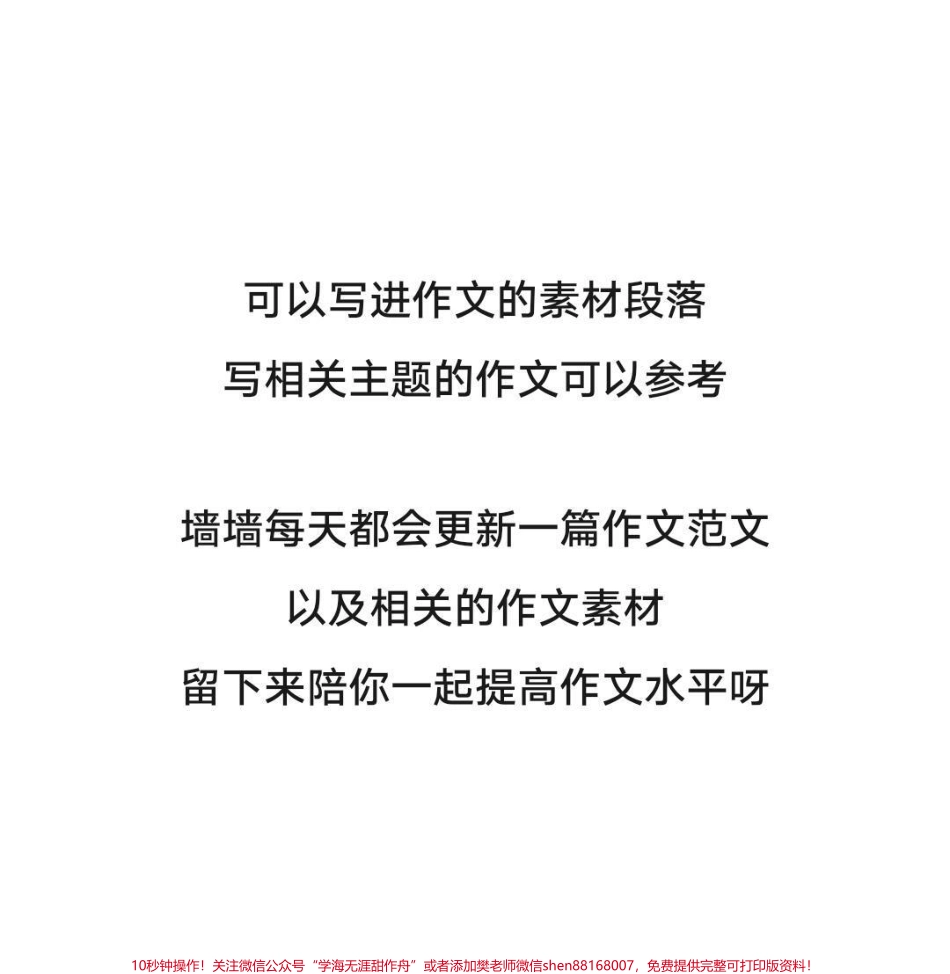 可以写进作文的素材段落
写相关主题的作文可以参考

墙墙每天都会更新一篇作文范文
以及相关的作文素材
留下来陪你一起提高作文水平呀

10秒钟操作！关注微信公众号“学海无涯甜作舟”或者添加樊老师微信shen88168007，免费提供完整可打印版资料！